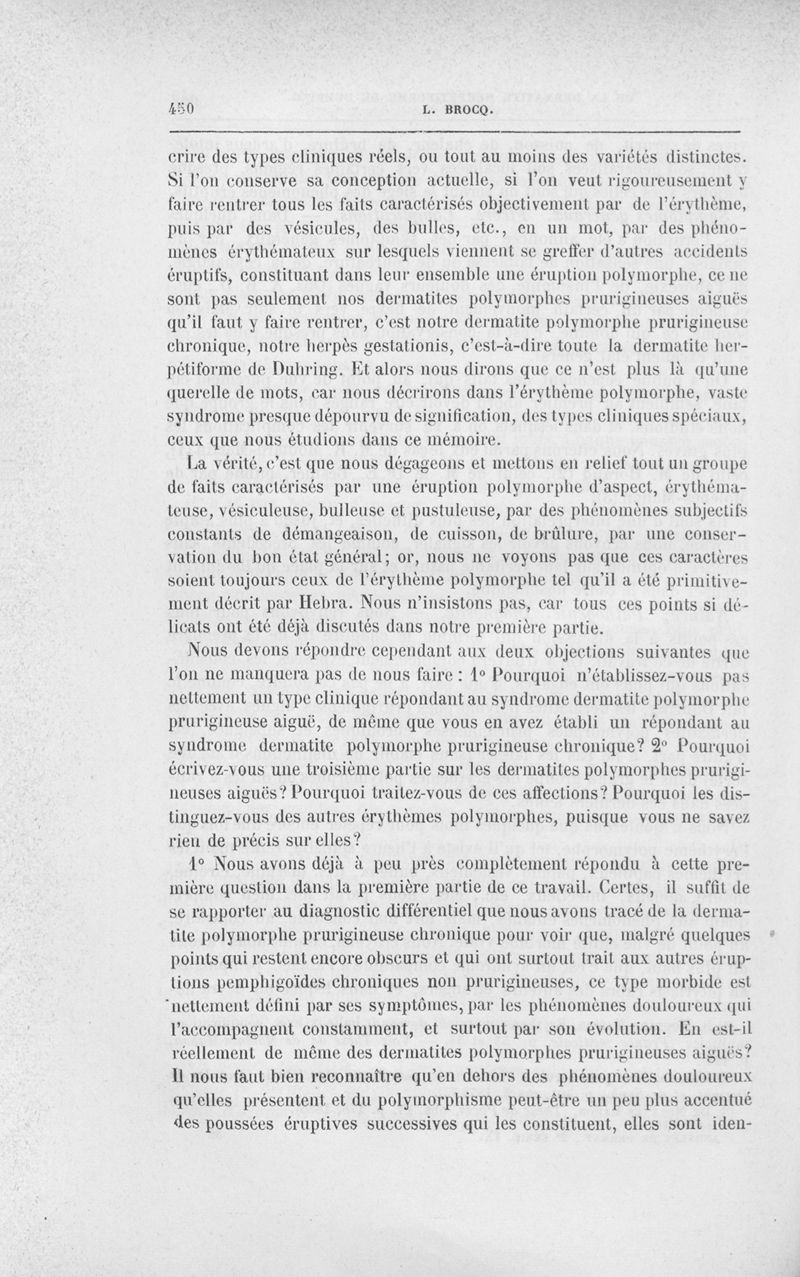 450 L. BROCQ.

crire des types cliniques réels, ou tout au moins des variétés distinctes. Si l'on conserve sa conception actuelle, si l'on veut rigoureusement y faire rentrer tous les faits caractérisés objectivement par de l'érythème, puis par des vésicules, des bulles, etc., en un mot, par des phénomènes érythémateux sur lesquels viennent se greffer d'autres accidents éruptifs, constituant dans leur ensemble une éruption polymorphe, ce ne sont pas seulement nos dermatites polymorphes prurigineuses aiguës qu'il faut y faire rentrer, c'est notre dermatite polymorphe prurigineuse chronique, notre herpès gestationis, c'est-à-dire toute la dermatite herpétiforme de Duhring. Et alors nous dirons que ce n'est plus là qu'une querelle de mots, car nous décrirons dans l'érythème polymorphe, vaste syndrome presque dépourvu de signification, des types cliniques spéciaux, ceux que nous étudions dans ce mémoire.

La vérité, c'est que nous dégageons et mettons en relief tout un groupe de faits caractérisés par une éruption polymorphe d'aspect, érythémateuse, vésiculeuse, bulleuse et pustuleuse, par des phénomènes subjectifs constants de démangeaison, de cuisson, de brûlure, par une conservation du bon état général; or, nous ne voyons pas que ces caractères soient toujours ceux de l'érythème polymorphe tel qu'il a été primitivement décrit par Hebra. Nous n'insistons pas, car tous ces points si délicats ont été déjà discutés dans notre première partie.

Nous devons répondre cependant aux deux objections suivantes que l'on ne manquera pas de nous faire : 1° Pourquoi n'établissez-vous pas nettement un type clinique répondant au syndrome dermatite polymorphe prurigineuse aiguë, de même que vous en avez établi un répondant au syndrome dermatite polymorphe prurigineuse chronique? 2° Pourquoi écrivez-vous une troisième partie sur les dermatites polymorphes prurigineuses aiguës? Pourquoi traitez-vous de ces affections? Pourquoi les distinguez-vous des autres érythèmes polymorphes, puisque vous ne savez rien de précis sur elles?

1° Nous avons déjà à peu près complètement répondu à cette première question dans la première partie de ce travail. Certes, il suffit de se rapporter au diagnostic différentiel que nous avons tracé de la dermatite polymorphe prurigineuse chronique pour voir que, malgré quelques points qui restent encore obscurs et qui ont surtout trait aux autres éruptions pemphigoïdes chroniques non prurigineuses, ce type morbide est nettement défini par ses symptômes, par les phénomènes douloureux qui l'accompagnent constamment, et surtout par son évolution. En est-il réellement de même des dermatites polymorphes prurigineuses aiguës? Il nous faut bien reconnaître qu'en dehors des phénomènes douloureux qu'elles présentent et du polymorphisme peut-être un peu plus accentué des poussées éruptives successives qui les constituent, elles sont iden-